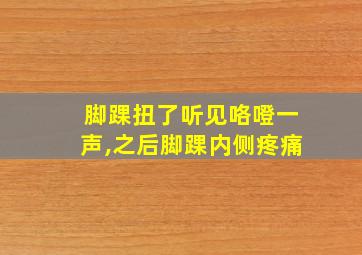 脚踝扭了听见咯噔一声,之后脚踝内侧疼痛